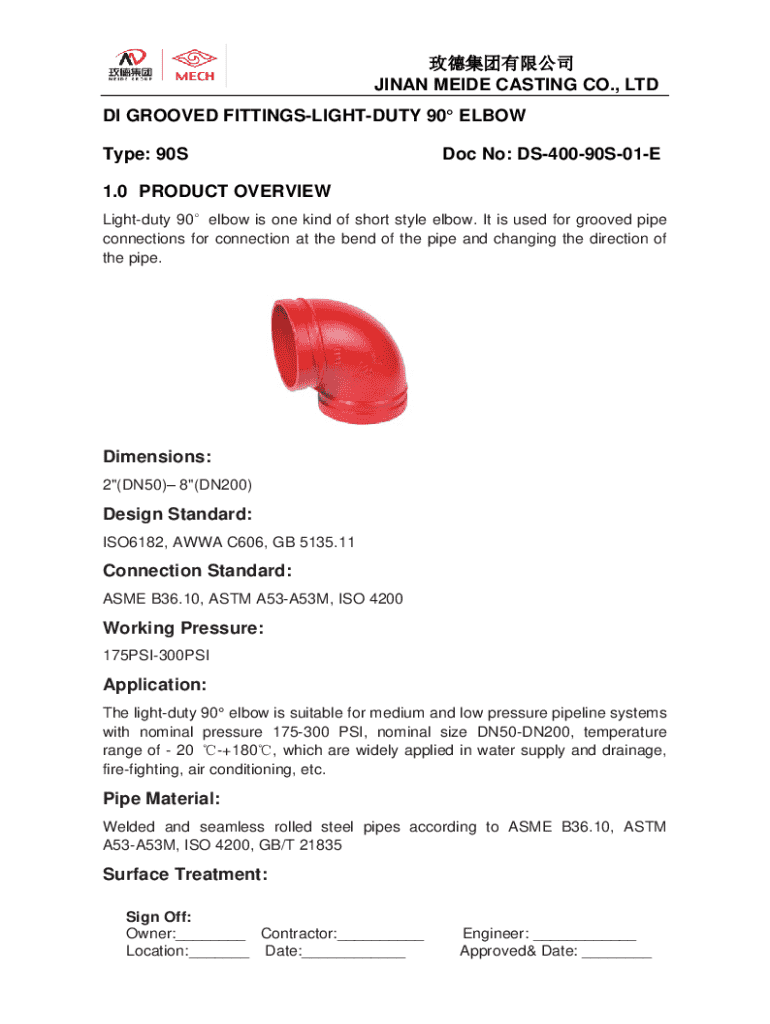 玫德集团 MEIDE GROUP MECH

玫德集团有限公司
JINAN MEIDE CASTING CO., LTD

DI GROOVED FITTINGS-LIGHT-DUTY 90° ELBOW

Type: 90S

Doc No: DS-400-90S-01-E

1.0 PRODUCT OVERVIEW

Light-duty 90° elbow is one kind of short style elbow. It is used for grooved pipe connections for connection at the bend of the pipe and changing the direction of the pipe.

Dimensions:

2"(DN50)– 8"(DN200)

Design Standard:

ISO6182, AWWA C606, GB 5135.11

Connection Standard:

ASME B36.10, ASTM A53-A53M, ISO 4200

Working Pressure:

175PSI-300PSI

Application:

The light-duty 90° elbow is suitable for medium and low pressure pipeline systems with nominal pressure 175-300 PSI, nominal size DN50-DN200, temperature range of - 20 ℃-+180℃, which are widely applied in water supply and drainage, fire-fighting, air conditioning, etc.

Pipe Material:

Welded and seamless rolled steel pipes according to ASME B36.10, ASTM A53-A53M, ISO 4200, GB/T 21835

Surface Treatment:

Sign Off:
Owner:________ Contractor:__________ Engineer: ____________
Location:_______ Date:____________ Approved& Date: ________